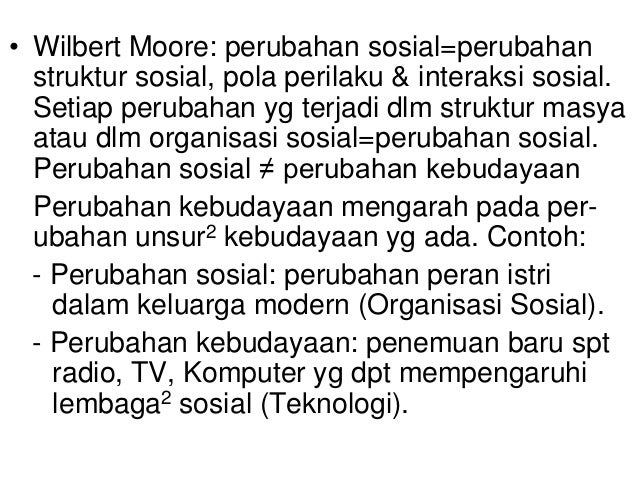 • Wilbert Moore: perubahan sosial=perubahan struktur sosial, pola perilaku & interaksi sosial. Setiap perubahan yg terjadi dlm struktur masya atau dlm organisasi sosial=perubahan sosial. Perubahan sosial ≠ perubahan kebudayaan

Perubahan kebudayaan mengarah pada perubahan unsur$^2$ kebudayaan yg ada. Contoh:

- Perubahan sosial: perubahan peran istri dalam keluarga modern (Organisasi Sosial).

- Perubahan kebudayaan: penemuan baru spt radio, TV, Komputer yg dpt mempengaruhi lembaga$^2$ sosial (Teknologi).